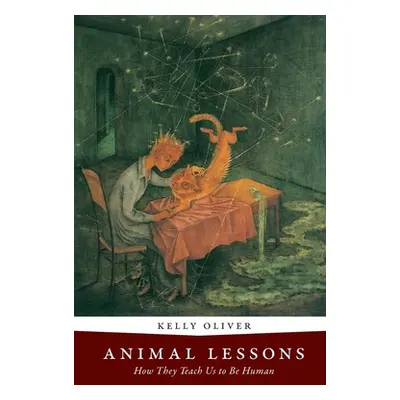 KELLY OLIVER

ANIMAL LESSONS

How They Teach Us to Be Human